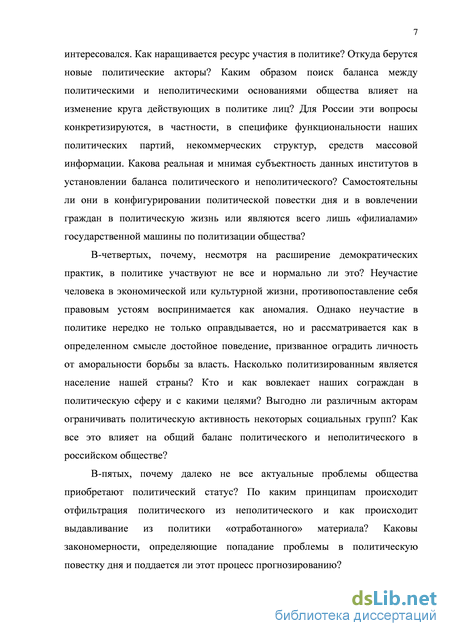 7

интересовался. Как наращивается ресурс участия в политике? Откуда берутся новые политические акторы? Каким образом поиск баланса между политическими и неполитическими основаниями общества влияет на изменение круга действующих в политике лиц? Для России эти вопросы конкретизируются, в частности, в специфике функциональности наших политических партий, некоммерческих структур, средств массовой информации. Какова реальная и мнимая субъектность данных институтов в установлении баланса политического и неполитического? Самостоятельны ли они в конфигурировании политической повестки дня и в вовлечении граждан в политическую жизнь или являются всего лишь «филиалами» государственной машины по политизации общества?

В-четвертых, почему, несмотря на расширение демократических практик, в политике участвуют не все и нормально ли это? Неучастие человека в экономической или культурной жизни, противопоставление себя правовым устоям воспринимается как аномалия. Однако неучастие в политике нередко не только оправдывается, но и рассматривается как в определенном смысле достойное поведение, призванное оградить личность от аморальности борьбы за власть. Насколько политизированным является население нашей страны? Кто и как вовлекает наших сограждан в политическую сферу и с какими целями? Выгодно ли различным акторам ограничивать политическую активность некоторых социальных групп? Как все это влияет на общий баланс политического и неполитического в российском обществе?

В-пятых, почему далеко не все актуальные проблемы общества приобретают политический статус? По каким принципам происходит отфильтрация политического из неполитического и как происходит выдавливание из политики «отработанного» материала? Каковы закономерности, определяющие попадание проблемы в политическую повестку дня и поддается ли этот процесс прогнозированию?

dsLib.net
библиотека диссертаций